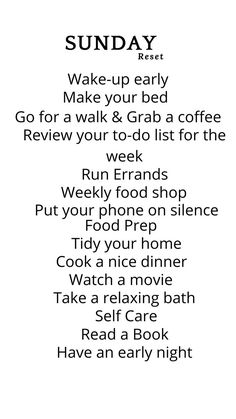 SUNDAY
Reset

Wake-up early
Make your bed
Go for a walk & Grab a coffee
Review your to-do list for the week
Run Errands
Weekly food shop
Put your phone on silence
Food Prep
Tidy your home
Cook a nice dinner
Watch a movie
Take a relaxing bath
Self Care
Read a Book
Have an early night